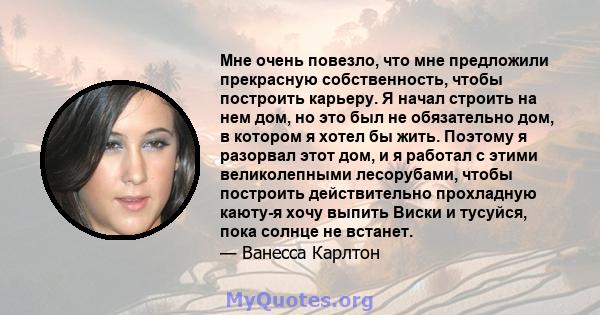 Мне очень повезло, что мне предложили прекрасную собственность, чтобы построить карьеру. Я начал строить на нем дом, но это был не обязательно дом, в котором я хотел бы жить. Поэтому я разорвал этот дом, и я работал с этими великолепными лесорубами, чтобы построить действительно прохладную каюту-я хочу выпить Виски и тусуйся, пока солнце не встанет.
— Ванесса Карлтон

MyQuotes.org